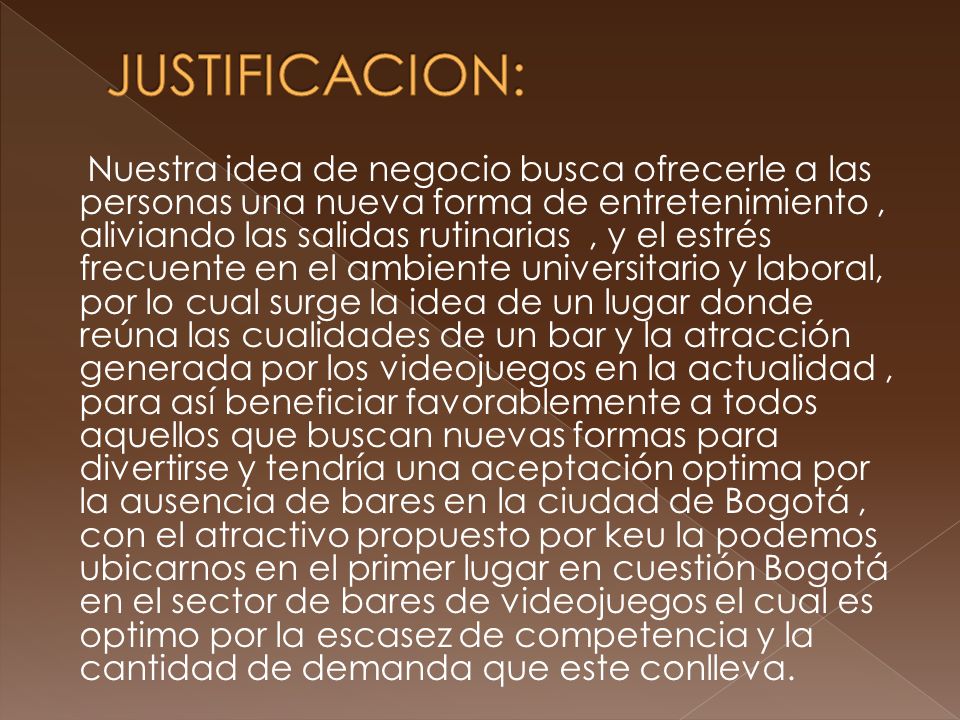 JUSTIFICACION:

Nuestra idea de negocio busca ofrecerle a las personas una nueva forma de entretenimiento , aliviando las salidas rutinarias , y el estrés frecuente en el ambiente universitario y laboral, por lo cual surge la idea de un lugar donde reúna las cualidades de un bar y la atracción generada por los videojuegos en la actualidad , para así beneficiar favorablemente a todos aquellos que buscan nuevas formas para divertirse y tendría una aceptación optima por la ausencia de bares en la ciudad de Bogotá , con el atractivo propuesto por keu la podemos ubicarnos en el primer lugar en cuestión Bogotá en el sector de bares de videojuegos el cual es optimo por la escasez de competencia y la cantidad de demanda que este conlleva.